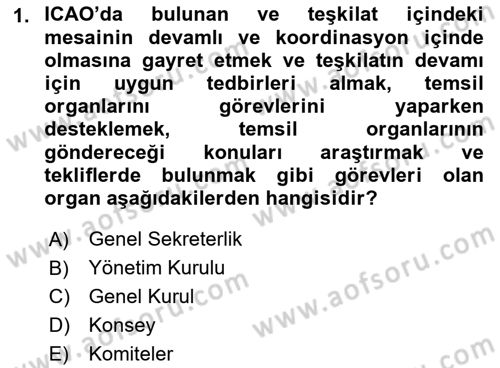 1. ICAO'da bulunan ve teşkilat içindeki mesainin devamlı ve koordinasyon içinde olmasına gayret etmek ve teşkilatın devamı için uygun tedbirleri almak, temsil organlarını görevlerini yaparken desteklemek, temsil organlarının göndereceği konuları araştırmak ve tekliflerde bulunmak gibi görevleri olan organ aşağıdakilerden hangisidir?

A) Genel Sekreterlik
B) Yönetim Kurulu
C) Genel Kurul
D) Konsey
E) Komiteler

www.aofsoru.com